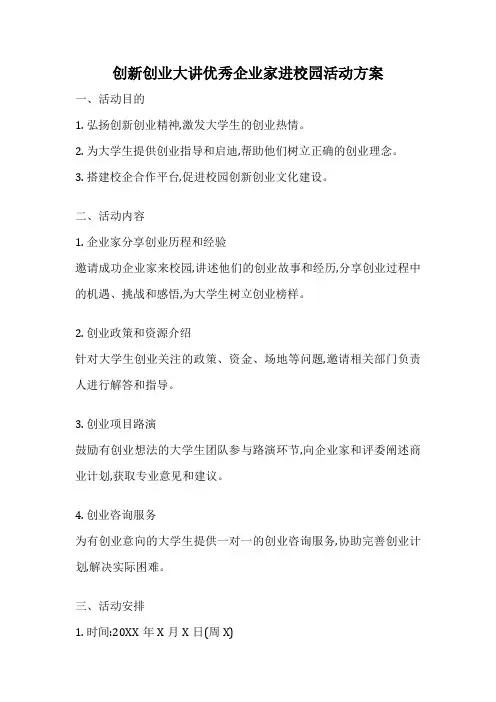 创新创业大讲优秀企业家进校园活动方案

一、活动目的

1. 弘扬创新创业精神,激发大学生的创业热情。

2. 为大学生提供创业指导和启迪,帮助他们树立正确的创业理念。

3. 搭建校企合作平台,促进校园创新创业文化建设。

二、活动内容

1. 企业家分享创业历程和经验

邀请成功企业家来校园,讲述他们的创业故事和经历,分享创业过程中的机遇、挑战和感悟,为大学生树立创业榜样。

2. 创业政策和资源介绍

针对大学生创业关注的政策、资金、场地等问题,邀请相关部门负责人进行解答和指导。

3. 创业项目路演

鼓励有创业想法的大学生团队参与路演环节,向企业家和评委阐述商业计划,获取专业意见和建议。

4. 创业咨询服务

为有创业意向的大学生提供一对一的创业咨询服务,协助完善创业计划,解决实际困难。

三、活动安排

1. 时间:20XX 年 X 月 X 日(周 X)